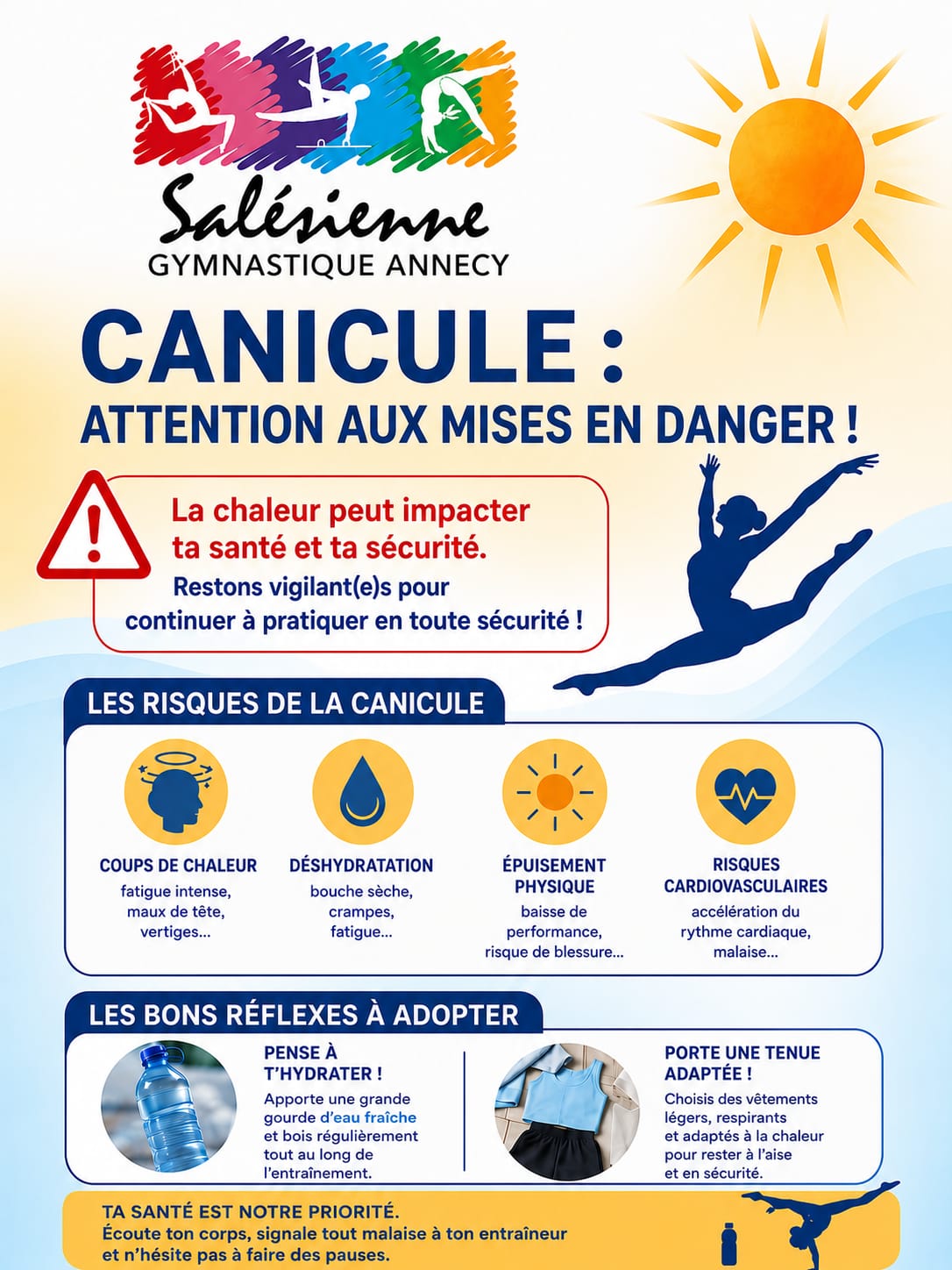 Salésienne
GYMNASTIQUE ANNECY

CANICULE :
ATTENTION AUX MISES EN DANGER !

La chaleur peut impacter ta santé et ta sécurité.
Restons vigilant(e)s pour continuer à pratiquer en toute sécurité !

LES RISQUES DE LA CANICULE

COUPS DE CHALEUR
fatigue intense, maux de tête, vertiges...

DÉSHYDRATATION
bouche sèche, crampes, fatigue...

ÉPUISEMENT PHYSIQUE
baisse de performance, risque de blessure...

RISQUES CARDIOVASCULAIRES
accélération du rythme cardiaque, malaise...

LES BONS RÉFLEXES À ADOPTER

PENSE À T'HYDRATER !
Apporte une grande gourde d'eau fraîche et bois régulièrement tout au long de l'entraînement.

PORTE UNE TENUE ADAPTÉE !
Choisis des vêtements légers, respirants et adaptés à la chaleur pour rester à l'aise et en sécurité.

TA SANTÉ EST NOTRE PRIORITÉ.
Écoute ton corps, signale tout malaise à ton entraîneur et n'hésite pas à faire des pauses.